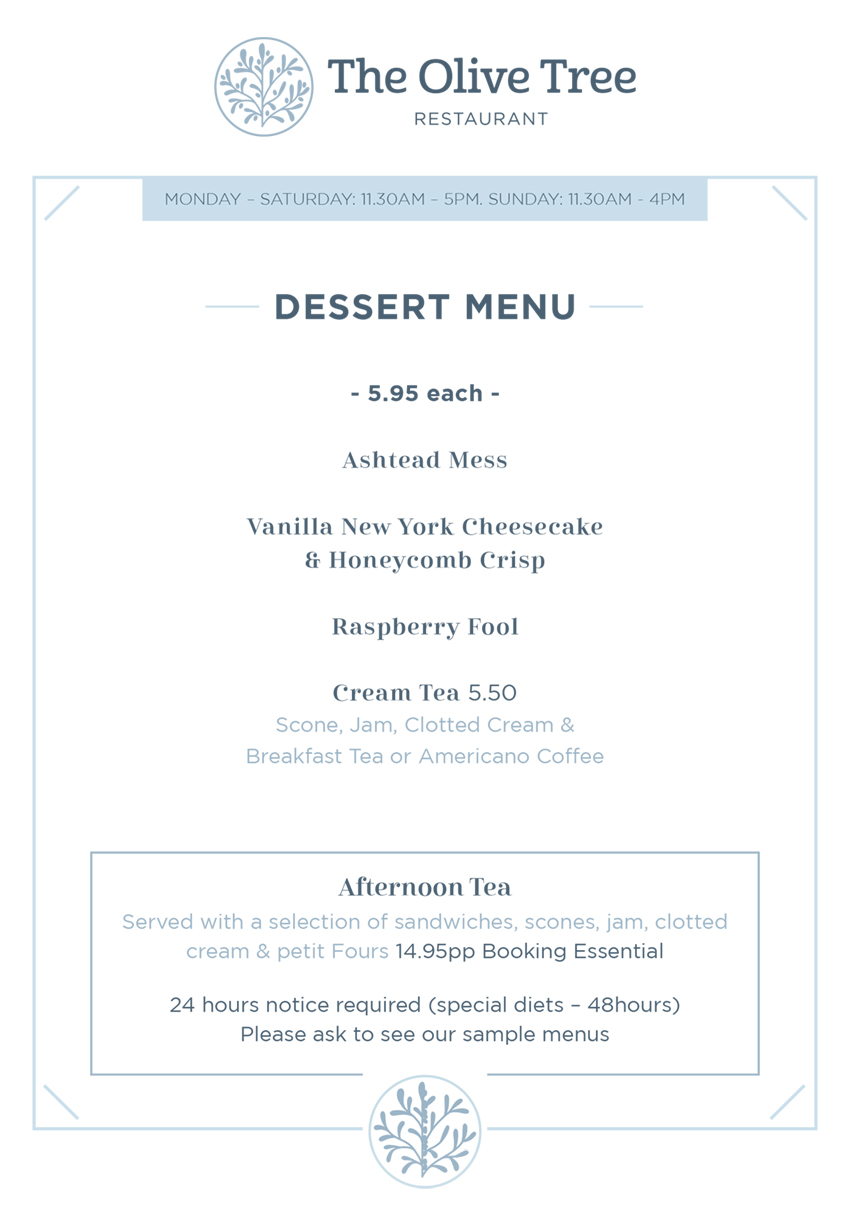 The Olive Tree
RESTAURANT

MONDAY – SATURDAY: 11.30AM – 5PM. SUNDAY: 11.30AM - 4PM

DESSERT MENU

- 5.95 each -

Ashtead Mess

Vanilla New York Cheesecake & Honeycomb Crisp

Raspberry Fool

Cream Tea 5.50
Scone, Jam, Clotted Cream & Breakfast Tea or Americano Coffee

Afternoon Tea
Served with a selection of sandwiches, scones, jam, clotted cream & petit Fours 14.95pp Booking Essential

24 hours notice required (special diets – 48hours)
Please ask to see our sample menus